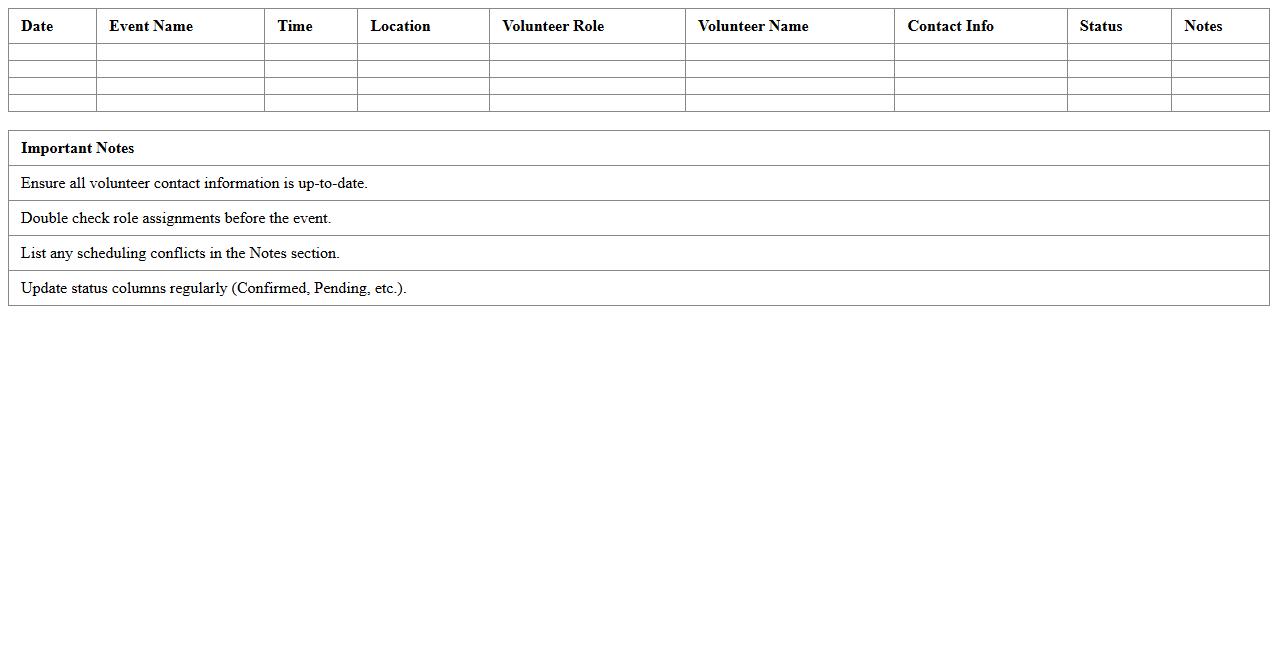 | Date | Event Name | Time | Location | Volunteer Role | Volunteer Name | Contact Info | Status | Notes |
|---|---|---|---|---|---|---|---|---|
| | | | | | | | | |
| | | | | | | | | |
| | | | | | | | | |
| | | | | | | | | |

| Important Notes |
|---|
| Ensure all volunteer contact information is up-to-date. |
| Double check role assignments before the event. |
| List any scheduling conflicts in the Notes section. |
| Update status columns regularly (Confirmed, Pending, etc.). |